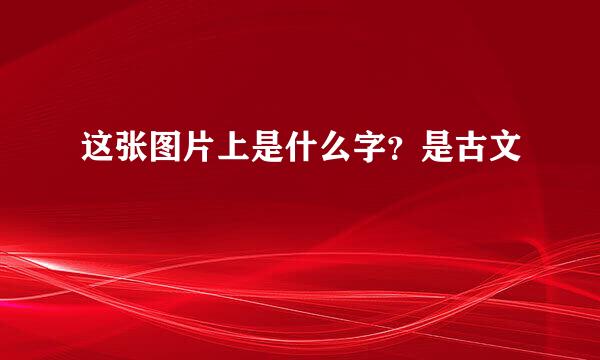 这张图片上是什么字？是古文